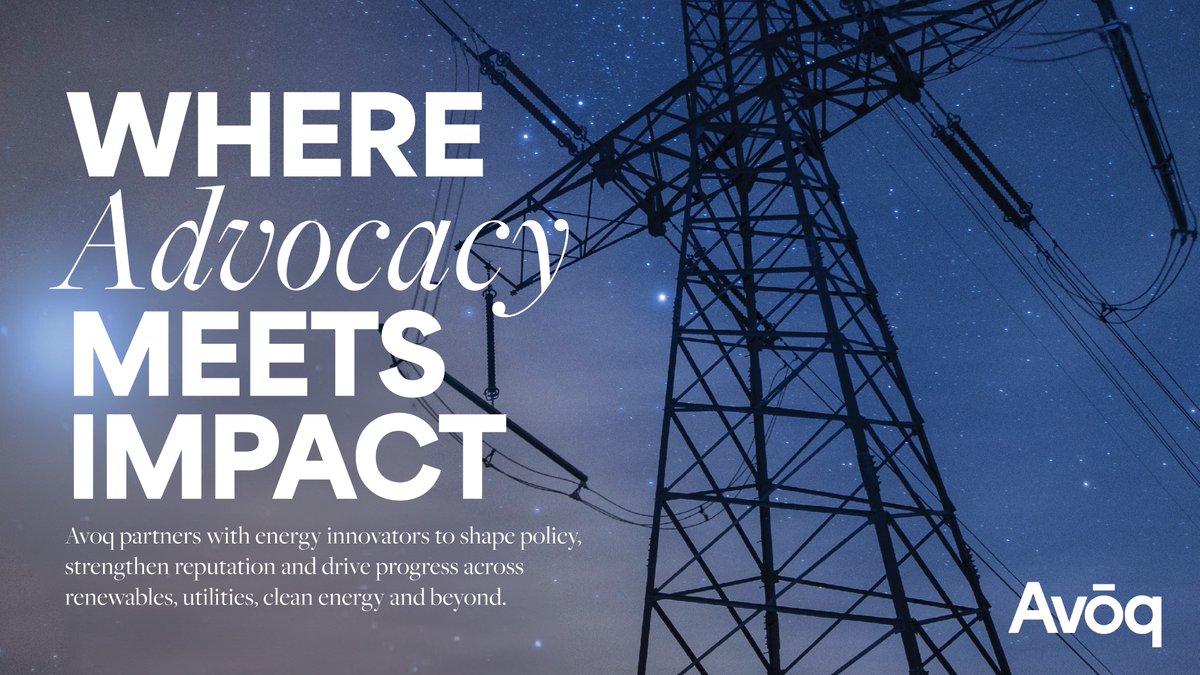 WHERE
Advocacy
MEETS
IMPACT

Avoq partners with energy innovators to shape policy, strengthen reputation and drive progress across renewables, utilities, clean energy and beyond.

Avōq